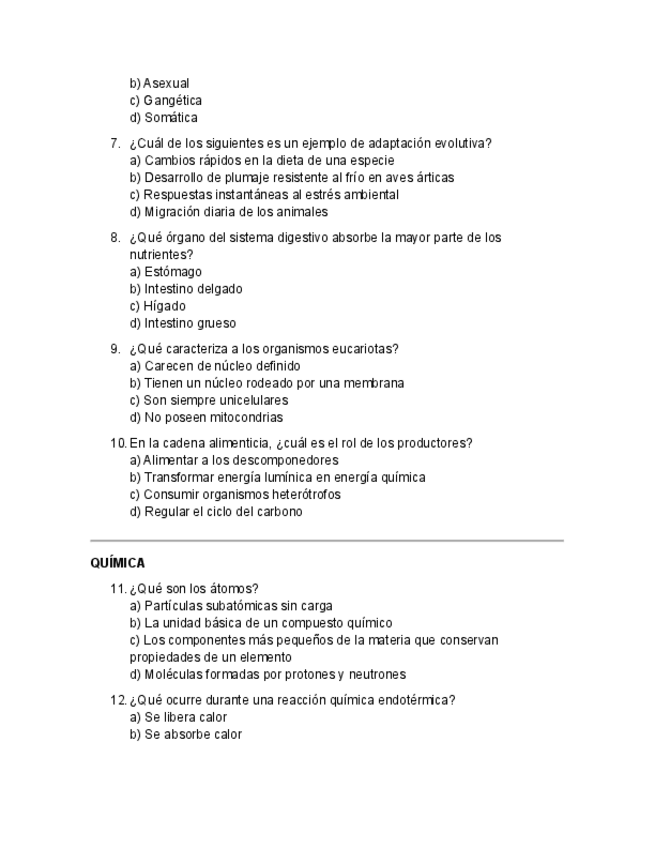 b) Asexual
c) Gangética
d) Somática

7. ¿Cuál de los siguientes es un ejemplo de adaptación evolutiva?
a) Cambios rápidos en la dieta de una especie
b) Desarrollo de plumaje resistente al frío en aves árticas
c) Respuestas instantáneas al estrés ambiental
d) Migración diaria de los animales

8. ¿Qué órgano del sistema digestivo absorbe la mayor parte de los nutrientes?
a) Estómago
b) Intestino delgado
c) Hígado
d) Intestino grueso

9. ¿Qué caracteriza a los organismos eucariotas?
a) Carecen de núcleo definido
b) Tienen un núcleo rodeado por una membrana
c) Son siempre unicelulares
d) No poseen mitocondrias

10. En la cadena alimenticia, ¿cuál es el rol de los productores?
a) Alimentar a los descomponedores
b) Transformar energía lumínica en energía química
c) Consumir organismos heterótrofos
d) Regular el ciclo del carbono

QUÍMICA

11. ¿Qué son los átomos?
a) Partículas subatómicas sin carga
b) La unidad básica de un compuesto químico
c) Los componentes más pequeños de la materia que conservan propiedades de un elemento
d) Moléculas formadas por protones y neutrones

12. ¿Qué ocurre durante una reacción química endotérmica?
a) Se libera calor
b) Se absorbe calor